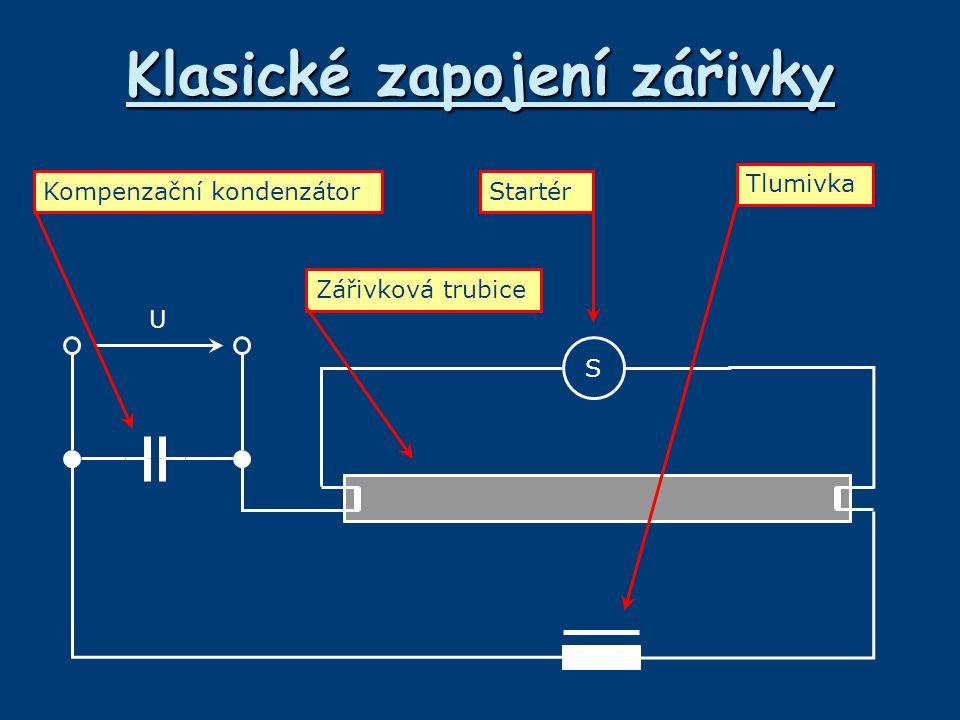 Klasické zapojení zářivky

Kompenzační kondenzátor

Startér

Tlumivka

Zářivková trubice

U

S